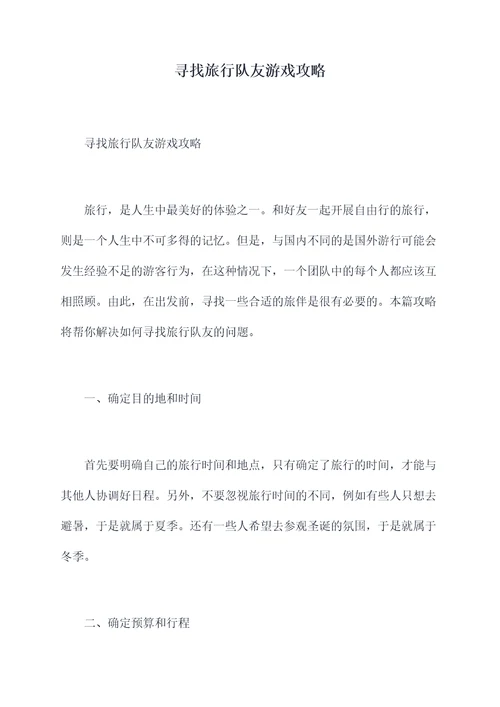 寻找旅行队友游戏攻略

寻找旅行队友游戏攻略

旅行，是人生中最美好的体验之一。和好友一起开展自由行的旅行，则是一个人生中不可多得的记忆。但是，与国内不同的是国外游行可能会发生经验不足的游客行为，在这种情况下，一个团队中的每个人都应该互相照顾。由此，在出发前，寻找一些合适的旅伴是很有必要的。本篇攻略将帮你解决如何寻找旅行队友的问题。

一、确定目的地和时间

首先要明确自己的旅行时间和地点，只有确定了旅行的时间，才能与其他人协调好日程。另外，不要忽视旅行时间的不同，例如有些人只想去避暑，于是就属于夏季。还有一些人希望去参观圣诞的氛围，于是就属于冬季。

二、确定预算和行程